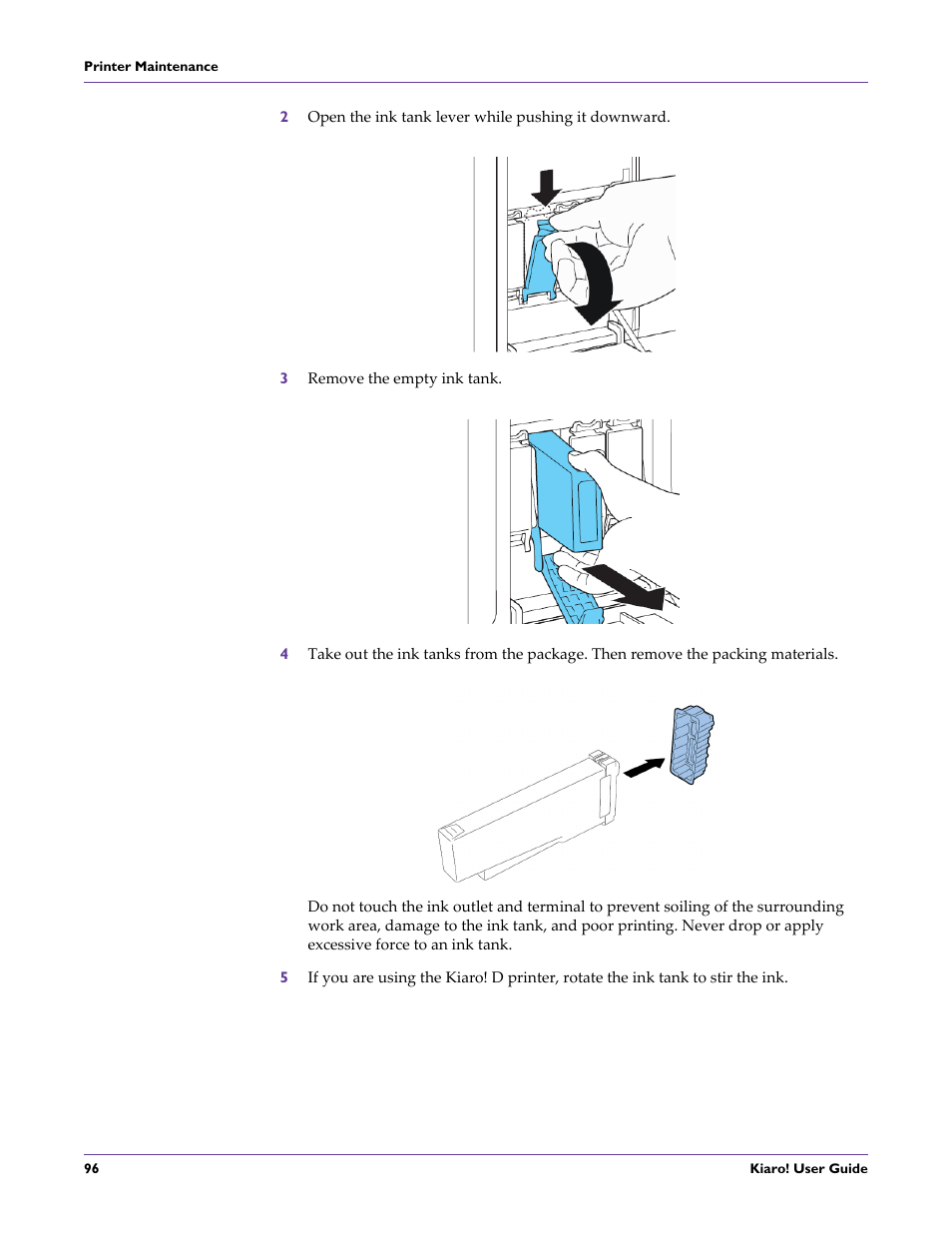 Printer Maintenance

2 Open the ink tank lever while pushing it downward.

3 Remove the empty ink tank.

4 Take out the ink tanks from the package. Then remove the packing materials.

Do not touch the ink outlet and terminal to prevent soiling of the surrounding work area, damage to the ink tank, and poor printing. Never drop or apply excessive force to an ink tank.

5 If you are using the Kiaro! D printer, rotate the ink tank to stir the ink.

96

Kiaro! User Guide